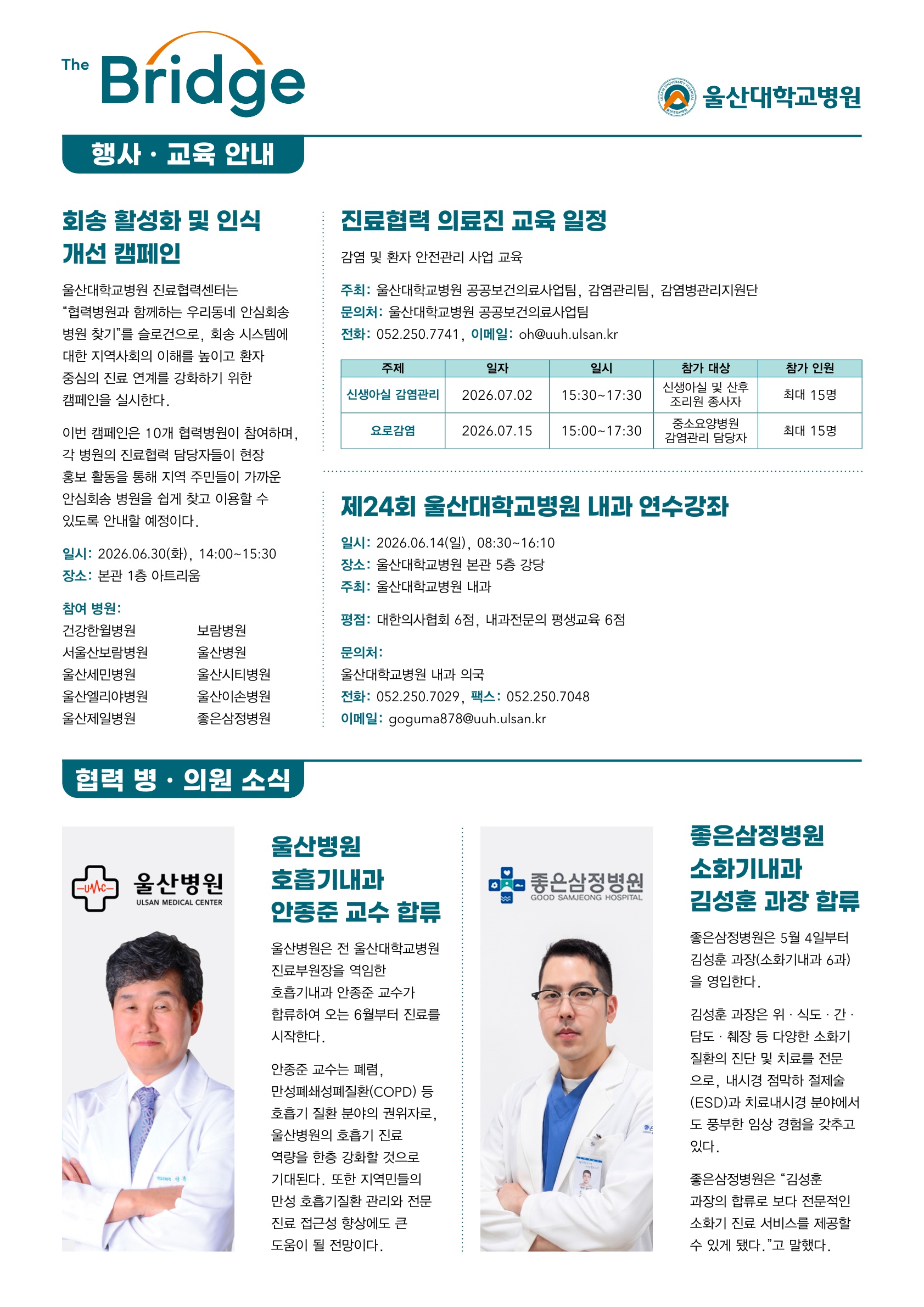 The Bridge

울산대학교병원

행사 · 교육 안내

회송 활성화 및 인식 개선 캠페인

울산대학교병원 진료협력센터는 "협력병원과 함께하는 우리동네 안심회송 병원 찾기"를 슬로건으로, 회송 시스템에 대한 지역사회의 이해를 높이고 환자 중심의 진료 연계를 강화하기 위한 캠페인을 실시한다.

이번 캠페인은 10개 협력병원이 참여하며, 각 병원의 진료협력 담당자들이 현장 홍보 활동을 통해 지역 주민들이 가까운 안심회송 병원을 쉽게 찾고 이용할 수 있도록 안내할 예정이다.

일시: 2026.06.30(화), 14:00~15:30
장소: 본관 1층 아트리움

참여 병원:
건강한월병원
서울산보람병원
울산세민병원
울산엘리야병원
울산제일병원
보람병원
울산병원
울산시티병원
울산이손병원
좋은삼정병원

진료협력 의료진 교육 일정

감염 및 환자 안전관리 사업 교육

주최: 울산대학교병원 공공보건의료사업팀, 감염관리팀, 감염병관리지원단
문의처: 울산대학교병원 공공보건의료사업팀
전화: 052.250.7741, 이메일: oh@uuh.ulsan.kr

| 주제 | 일자 | 일시 | 참가 대상 | 참가 인원 |
|---|---|---|---|---|
| 신생아실 감염관리 | 2026.07.02 | 15:30~17:30 | 신생아실 및 산후 조리원 종사자 | 최대 15명 |
| 요로감염 | 2026.07.15 | 15:00~17:30 | 중소요양병원 감염관리 담당자 | 최대 15명 |

제24회 울산대학교병원 내과 연수강좌

일시: 2026.06.14(일), 08:30~16:10
장소: 울산대학교병원 본관 5층 강당
주최: 울산대학교병원 내과

평점: 대한의사협회 6점, 내과전문의 평생교육 6점

문의처:
울산대학교병원 내과 의국
전화: 052.250.7029, 팩스: 052.250.7048
이메일: goguma878@uuh.ulsan.kr

협력 병 · 의원 소식

UMC 울산병원 ULSAN MEDICAL CENTER

울산병원 호흡기내과 안종준 교수 합류

울산병원은 전 울산대학교병원 진료부원장을 역임한 호흡기내과 안종준 교수가 합류하여 오는 6월부터 진료를 시작한다.

안종준 교수는 폐렴, 만성폐쇄성폐질환(COPD) 등 호흡기 질환 분야의 권위자로, 울산병원의 호흡기 진료 역량을 한층 강화할 것으로 기대된다. 또한 지역민들의 만성 호흡기질환 관리와 전문 진료 접근성 향상에도 큰 도움이 될 전망이다.

좋은삼정병원 GOOD SAMJEONG HOSPITAL

좋은삼정병원 소화기내과 김성훈 과장 합류

좋은삼정병원은 5월 4일부터 김성훈 과장(소화기내과 6과)을 영입한다.

김성훈 과장은 위 · 식도 · 간 · 담도 · 췌장 등 다양한 소화기 질환의 진단 및 치료를 전문으로, 내시경 점막하 절제술(ESD)과 치료내시경 분야에서도 풍부한 임상 경험을 갖추고 있다.

좋은삼정병원은 "김성훈 과장의 합류로 보다 전문적인 소화기 진료 서비스를 제공할 수 있게 됐다."고 말했다.